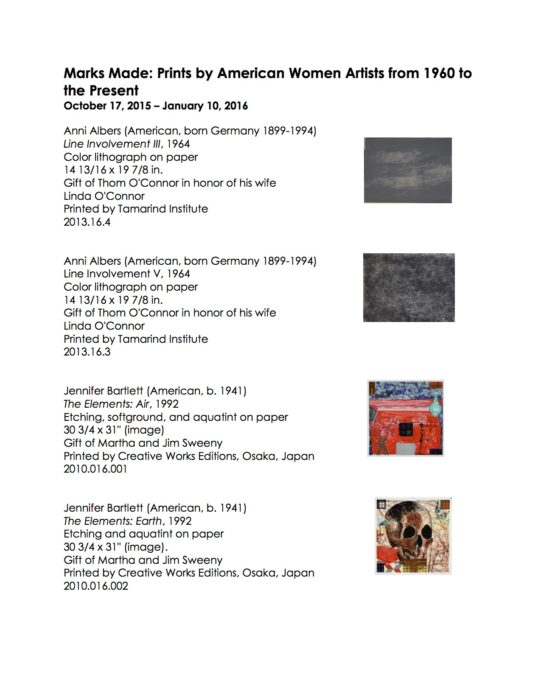 Marks Made: Prints by American Women Artists from 1960 to the Present
October 17, 2015 – January 10, 2016

Anni Albers (American, born Germany 1899-1994)
Line Involvement III, 1964
Color lithograph on paper
14 13/16 x 19 7/8 in.
Gift of Thom O'Connor in honor of his wife
Linda O'Connor
Printed by Tamarind Institute
2013.16.4

Anni Albers (American, born Germany 1899-1994)
Line Involvement V, 1964
Color lithograph on paper
14 13/16 x 19 7/8 in.
Gift of Thom O'Connor in honor of his wife
Linda O'Connor
Printed by Tamarind Institute
2013.16.3

Jennifer Bartlett (American, b. 1941)
The Elements: Air, 1992
Etching, softground, and aquatint on paper
30 3/4 x 31" (image)
Gift of Martha and Jim Sweeny
Printed by Creative Works Editions, Osaka, Japan
2010.016.001

Jennifer Bartlett (American, b. 1941)
The Elements: Earth, 1992
Etching and aquatint on paper
30 3/4 x 31" (image).
Gift of Martha and Jim Sweeny
Printed by Creative Works Editions, Osaka, Japan
2010.016.002